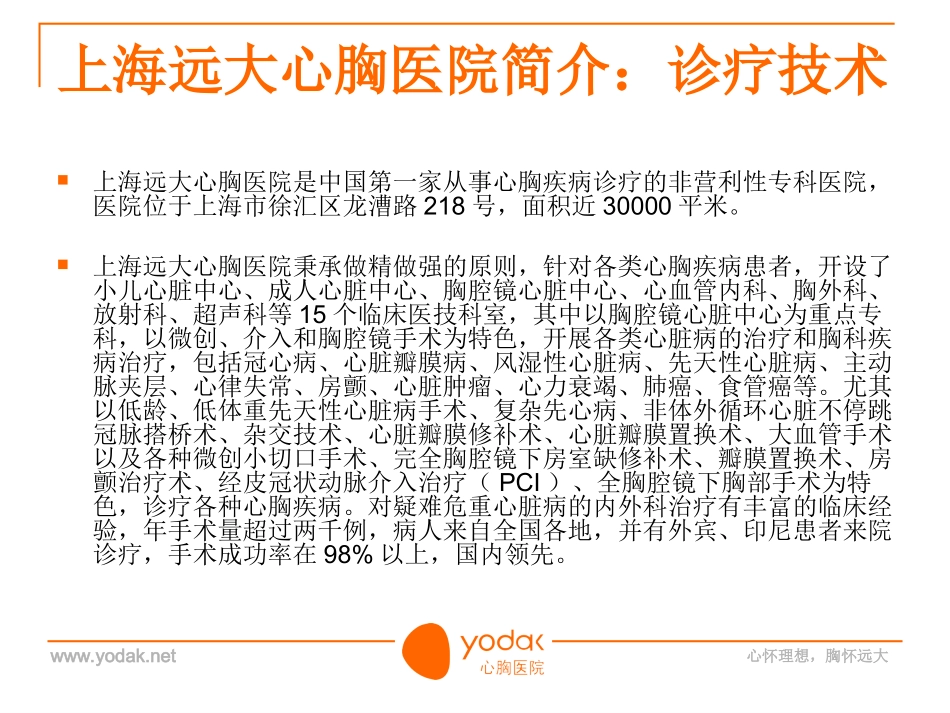 上海远大心胸医院简介：诊疗技术

上海远大心胸医院是中国第一家从事心胸疾病诊疗的非营利性专科医院，医院位于上海市徐汇区龙漕路 218 号，面积近 30000 平米。

上海远大心胸医院秉承做精做强的原则，针对各类心胸疾病患者，开设了小儿心脏中心、成人心脏中心、胸腔镜心脏中心、心血管内科、胸外科、放射科、超声科等 15 个临床医技科室，其中以胸腔镜心脏中心为重点专科，以微创、介入和胸腔镜手术为特色，开展各类心脏病的治疗和胸科疾病治疗，包括冠心病、心脏瓣膜病、风湿性心脏病、先天性心脏病、主动脉夹层、心律失常、房颤、心脏肿瘤、心力衰竭、肺癌、食管癌等。尤其以低龄、低体重先天性心脏病手术、复杂先心病、非体外循环心脏不停跳冠脉搭桥术、杂交技术、心脏瓣膜修补术、心脏瓣膜置换术、大血管手术以及各种微创小切口手术、完全胸腔镜下房室缺修补术、瓣膜置换术、房颤治疗术、经皮冠状动脉介入治疗（ PCI ）、全胸腔镜下胸部手术为特色，诊疗各种心胸疾病。对疑难危重心脏病的内外科治疗有丰富的临床经验，年手术量超过两千例，病人来自全国各地，并有外宾、印尼患者来院诊疗，手术成功率在 98% 以上，国内领先。

www.yodak.net
yodak
心胸医院
心怀理想，胸怀远大